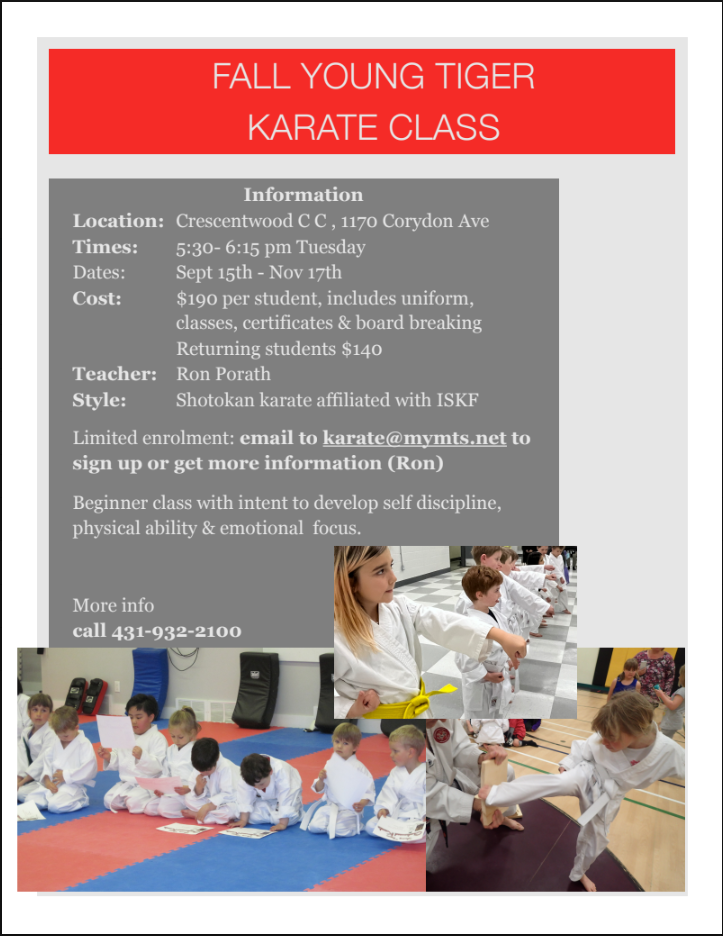 FALL YOUNG TIGER
KARATE CLASS

Information

Location: Crescentwood C C , 1170 Corydon Ave
Times: 5:30- 6:15 pm Tuesday
Dates: Sept 15th - Nov 17th
Cost: $190 per student, includes uniform, classes, certificates & board breaking
Returning students $140
Teacher: Ron Porath
Style: Shotokan karate affiliated with ISKF

Limited enrolment: email to karate@mymts.net to sign up or get more information (Ron)

Beginner class with intent to develop self discipline, physical ability & emotional focus.

More info
call 431-932-2100